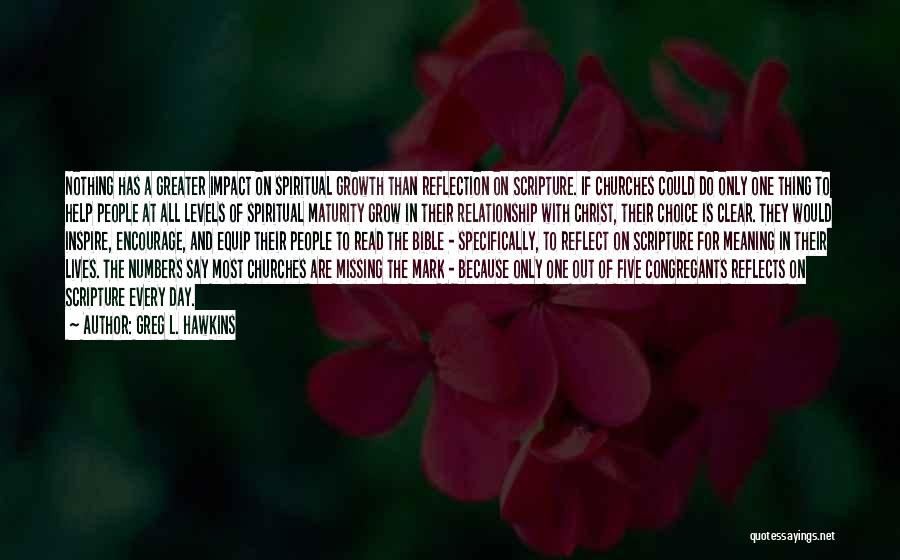 NOTHING HAS A GREATER IMPACT ON SPIRITUAL GROWTH THAN REFLECTION ON SCRIPTURE. IF CHURCHES COULD DO ONLY ONE THING TO HELP PEOPLE AT ALL LEVELS OF SPIRITUAL MATURITY GROW IN THEIR RELATIONSHIP WITH CHRIST, THEIR CHOICE IS CLEAR. THEY WOULD INSPIRE, ENCOURAGE, AND EQUIP THEIR PEOPLE TO READ THE BIBLE - SPECIFICALLY, TO REFLECT ON SCRIPTURE FOR MEANING IN THEIR LIVES. THE NUMBERS SAY MOST CHURCHES ARE MISSING THE MARK - BECAUSE ONLY ONE OUT OF FIVE CONGREGANTS REFLECTS ON SCRIPTURE EVERY DAY.

— AUTHOR: GREG L. HAWKINS

quotessayings.net